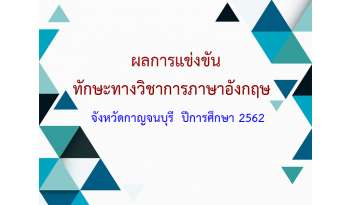 ผลการแข่งขัน
ทักษะทางวิชาการภาษาอังกฤษ
จังหวัดกาญจนบุรี ปีการศึกษา 2562